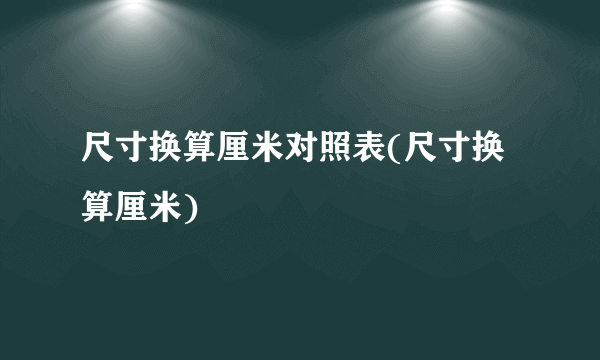 尺寸换算厘米对照表(尺寸换算厘米)